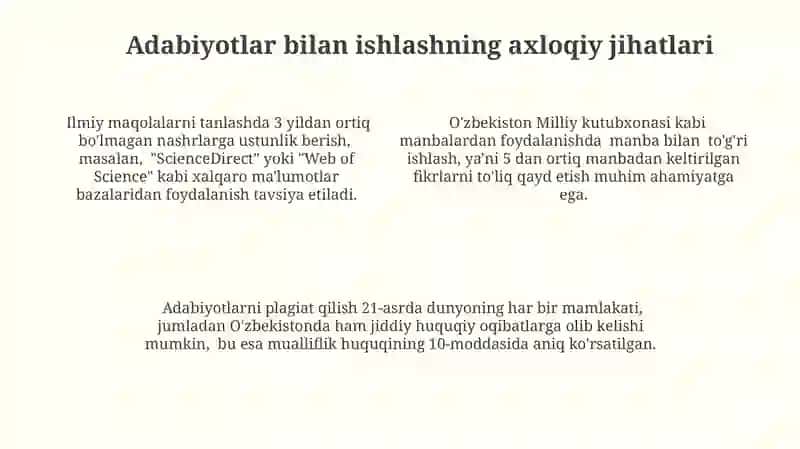 Adabiyotlar bilan ishlashning axloqiy jihatlari

Ilmiy maqolalarni tanlashda 3 yildan ortiq bo'lmagan nashrlarga ustunlik berish, masalan, "ScienceDirect" yoki "Web of Science" kabi xalqaro ma'lumotlar bazalaridan foydalanish tavsiya etiladi.

O'zbekiston Milliy kutubxonasi kabi manbalardan foydalanishda manba bilan to'g'ri ishlash, ya'ni 5 dan ortiq manbadan keltirilgan fikrlarni to'liq qayd etish muhim ahamiyatga ega.

Adabiyotlarni plagiat qilish 21-asrda dunyoning har bir mamlakati, jumladan O'zbekistonda ham jiddiy huquqiy oqibatlarga olib kelishi mumkin, bu esa mualliflik huquqining 10-moddasida aniq ko'rsatilgan.